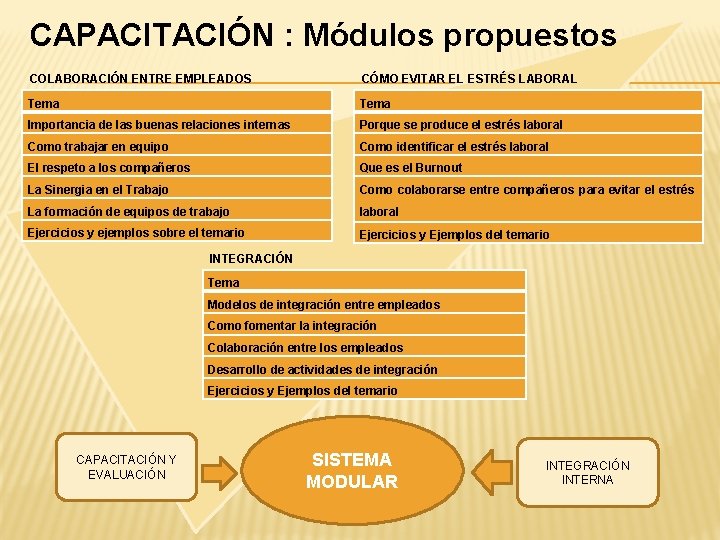 CAPACITACIÓN : Módulos propuestos

COLABORACIÓN ENTRE EMPLEADOS

| Tema |
|---|
| Importancia de las buenas relaciones internas |
| Como trabajar en equipo |
| El respeto a los compañeros |
| La Sinergia en el Trabajo |
| La formación de equipos de trabajo |
| Ejercicios y ejemplos sobre el temario |

CÓMO EVITAR EL ESTRÉS LABORAL

| Tema |
|---|
| Porque se produce el estrés laboral |
| Como identificar el estrés laboral |
| Que es el Burnout |
| Como colaborarse entre compañeros para evitar el estrés laboral |
| Ejercicios y Ejemplos del temario |

INTEGRACIÓN

| Tema |
|---|
| Modelos de integración entre empleados |
| Como fomentar la integración |
| Colaboración entre los empleados |
| Desarrollo de actividades de integración |
| Ejercicios y Ejemplos del temario |

CAPACITACIÓN Y EVALUACIÓN

SISTEMA MODULAR

INTEGRACIÓN INTERNA